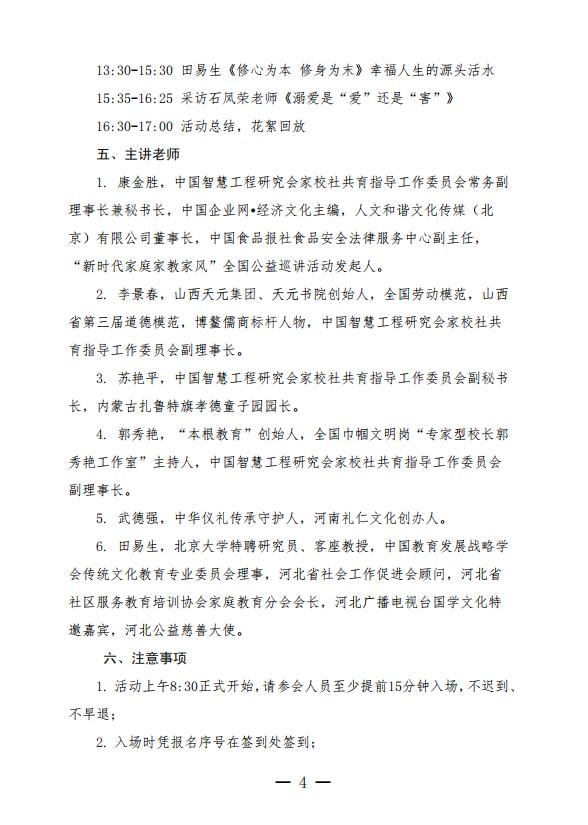 13:30-15:30 田易生《修心为本 修身为末》幸福人生的源头活水

15:35-16:25 采访石凤荣老师《溺爱是“爱”还是“害”》

16:30-17:00 活动总结，花絮回放

五、主讲老师

1. 康金胜，中国智慧工程研究会家校社共育指导工作委员会常务副理事长兼秘书长，中国企业网•经济文化主编，人文和谐文化传媒（北京）有限公司董事长，中国食品报社食品安全法律服务中心副主任，“新时代家庭家教家风”全国公益巡讲活动发起人。

2. 李景春，山西天元集团、天元书院创始人，全国劳动模范，山西省第三届道德模范，博鳌儒商标杆人物，中国智慧工程研究会家校社共育指导工作委员会副理事长。

3. 苏艳平，中国智慧工程研究会家校社共育指导工作委员会副秘书长，内蒙古扎鲁特旗孝德童子园园长。

4. 郭秀艳，“本根教育”创始人，全国巾帼文明岗“专家型校长郭秀艳工作室”主持人，中国智慧工程研究会家校社共育指导工作委员会副理事长。

5. 武德强，中华仪礼传承守护人，河南礼仁文化创办人。

6. 田易生，北京大学特聘研究员、客座教授，中国教育发展战略学会传统文化教育专业委员会理事，河北省社会工作促进会顾问，河北省社区服务教育培训协会家庭教育分会会长，河北广播电视台国学文化特邀嘉宾，河北公益慈善大使。

六、注意事项

1. 活动上午8:30正式开始，请参会人员至少提前15分钟入场，不迟到、不早退；

2. 入场时凭报名序号在签到处签到；

— 4 —